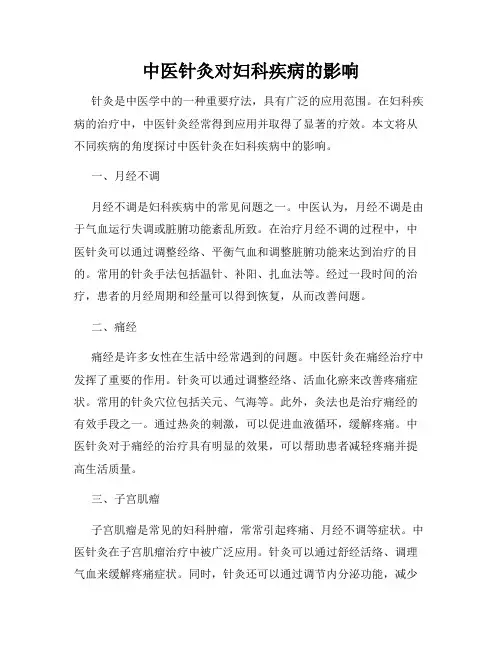 中医针灸对妇科疾病的影响

针灸是中医学中的一种重要疗法，具有广泛的应用范围。在妇科疾病的治疗中，中医针灸经常得到应用并取得了显著的疗效。本文将从不同疾病的角度探讨中医针灸在妇科疾病中的影响。

一、月经不调

月经不调是妇科疾病中的常见问题之一。中医认为，月经不调是由于气血运行失调或脏腑功能紊乱所致。在治疗月经不调的过程中，中医针灸可以通过调整经络、平衡气血和调整脏腑功能来达到治疗的目的。常用的针灸手法包括温针、补阳、扎血法等。经过一段时间的治疗，患者的月经周期和经量可以得到恢复，从而改善问题。

二、痛经

痛经是许多女性在生活中经常遇到的问题。中医针灸在痛经治疗中发挥了重要的作用。针灸可以通过调整经络、活血化瘀来改善疼痛症状。常用的针灸穴位包括关元、气海等。此外，灸法也是治疗痛经的有效手段之一。通过热灸的刺激，可以促进血液循环，缓解疼痛。中医针灸对于痛经的治疗具有明显的效果，可以帮助患者减轻疼痛并提高生活质量。

三、子宫肌瘤

子宫肌瘤是常见的妇科肿瘤，常常引起疼痛、月经不调等症状。中医针灸在子宫肌瘤治疗中被广泛应用。针灸可以通过舒经活络、调理气血来缓解疼痛症状。同时，针灸还可以通过调节内分泌功能，减少